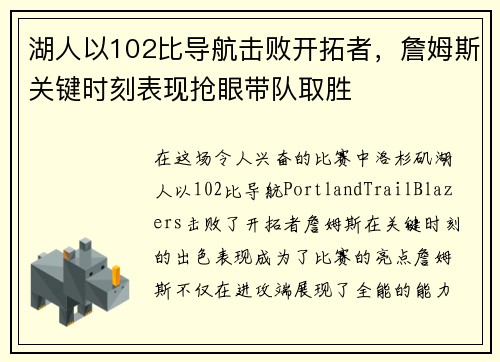 湖人以102比导航击败开拓者，詹姆斯关键时刻表现抢眼带队取胜

在这场令人兴奋的比赛中洛杉矶湖人以102比导航PortlandTrailBlazers击败了开拓者詹姆斯在关键时刻的出色表现成为了比赛的亮点詹姆斯不仅在进攻端展现了全能的能力